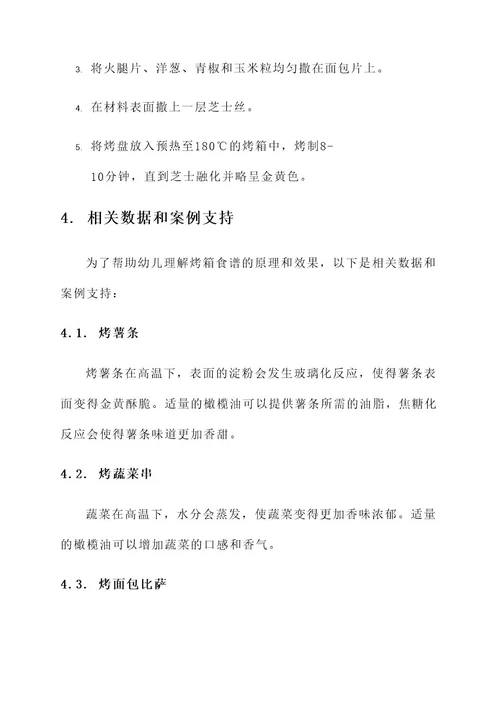 3. 将火腿片、洋葱、青椒和玉米粒均匀撒在面包片上。

4. 在材料表面撒上一层芝士丝。

5. 将烤盘放入预热至180℃的烤箱中，烤制8-10分钟，直到芝士融化并略呈金黄色。

4. 相关数据和案例支持

为了帮助幼儿理解烤箱食谱的原理和效果，以下是相关数据和案例支持：

4.1. 烤薯条

烤薯条在高温下，表面的淀粉会发生玻璃化反应，使得薯条表面变得金黄酥脆。适量的橄榄油可以提供薯条所需的油脂，焦糖化反应会使得薯条味道更加香甜。

4.2. 烤蔬菜串

蔬菜在高温下，水分会蒸发，使蔬菜变得更加香味浓郁。适量的橄榄油可以增加蔬菜的口感和香气。

4.3. 烤面包比萨